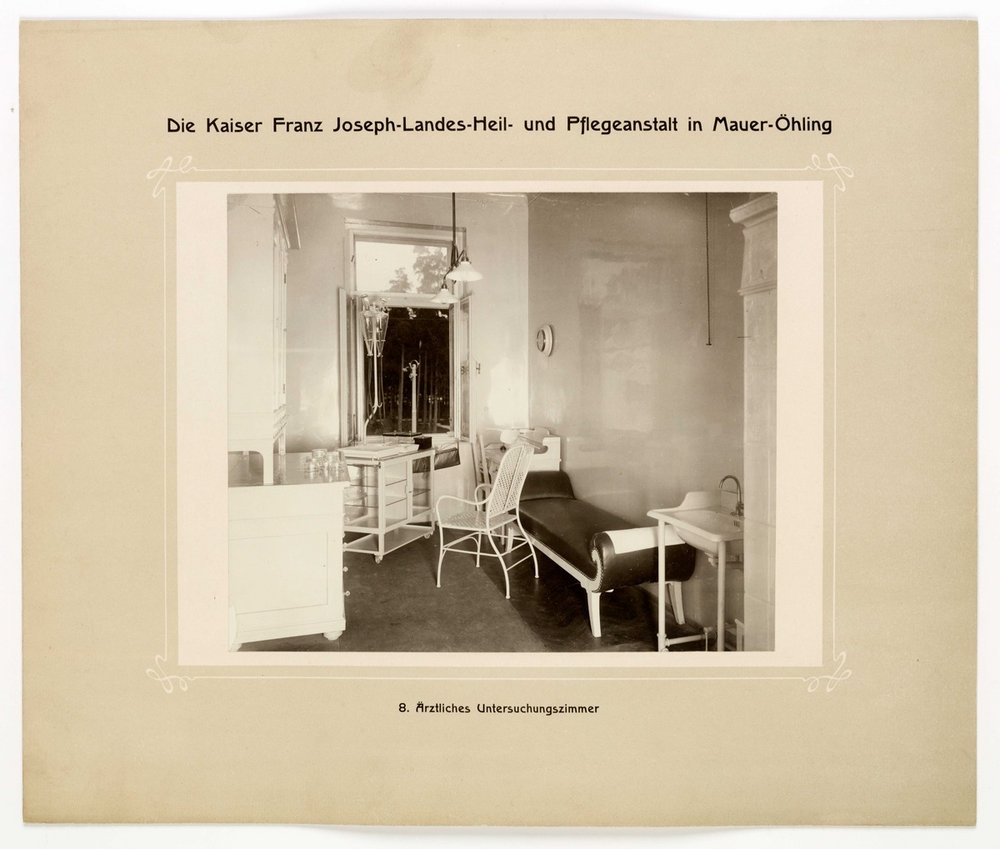 Die Kaiser Franz Joseph-Landes-Heil- und Pflegeanstalt in Mauer-Öhling

8. Ärztliches Untersuchungszimmer